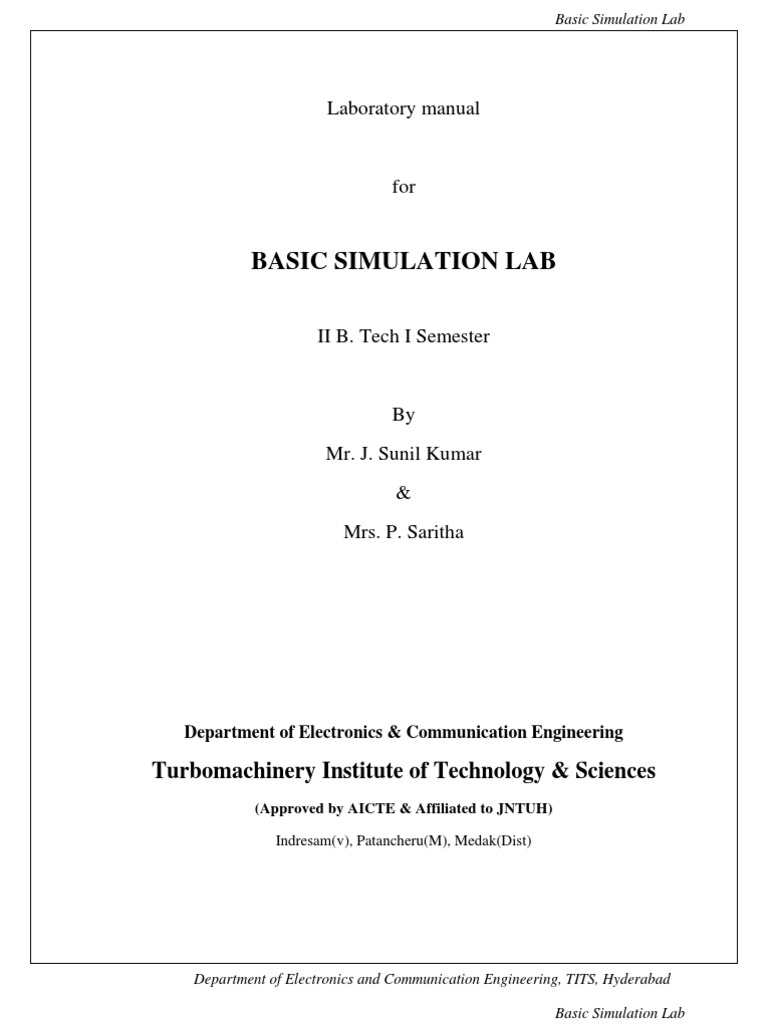 Basic Simulation Lab

Laboratory manual

for

BASIC SIMULATION LAB

II B. Tech I Semester

By

Mr. J. Sunil Kumar

&

Mrs. P. Saritha

Department of Electronics & Communication Engineering

Turbomachinery Institute of Technology & Sciences

(Approved by AICTE & Affiliated to JNTUH)

Indresam(v), Patancheru(M), Medak(Dist)

Department of Electronics and Communication Engineering, TITS, Hyderabad

Basic Simulation Lab